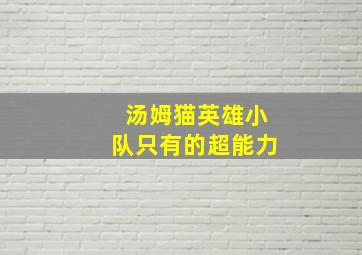 汤姆猫英雄小队只有的超能力